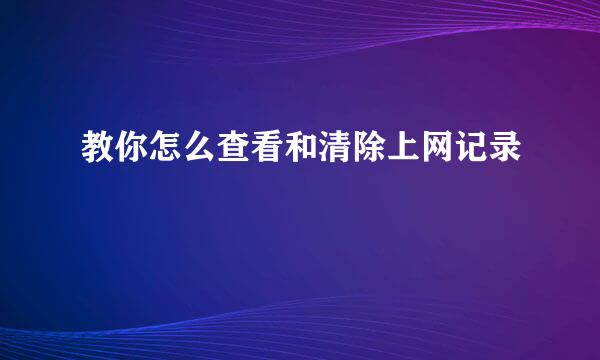 教你怎么查看和清除上网记录